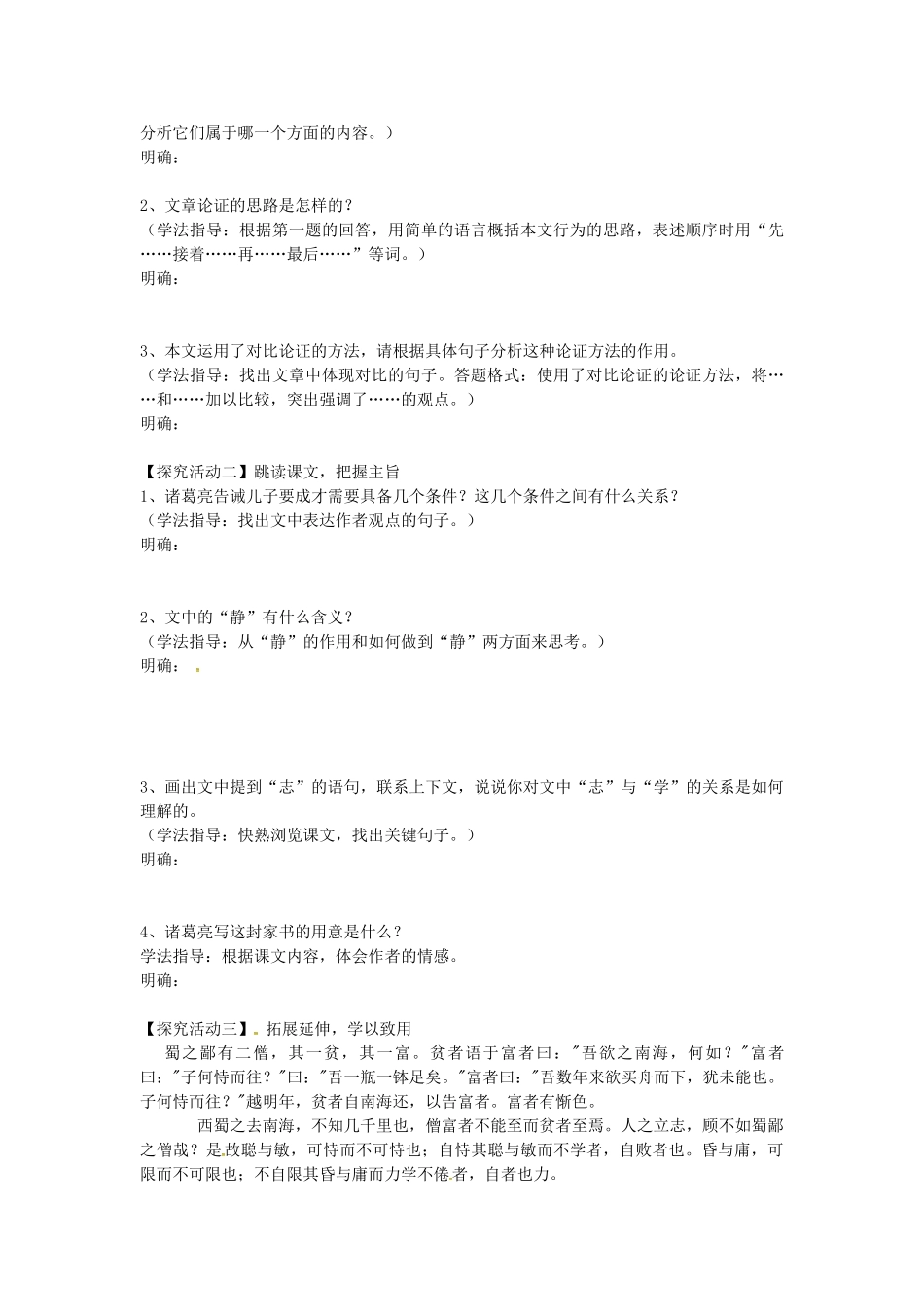 分析它们属于哪一个方面的内容。）
明确：

2、文章论证的思路是怎样的？
（学法指导：根据第一题的回答，用简单的语言概括本文行为的思路，表述顺序时用“先……接着……再……最后……”等词。）
明确：

3、本文运用了对比论证的方法，请根据具体句子分析这种论证方法的作用。
（学法指导：找出文章中体现对比的句子。答题格式：使用了对比论证的论证方法，将……和……加以比较，突出强调了……的观点。）
明确：

【探究活动二】跳读课文，把握主旨
1、诸葛亮告诫儿子要成才需要具备几个条件？这几个条件之间有什么关系？
（学法指导：找出文中表达作者观点的句子。）
明确：

2、文中的“静”有什么含义？
（学法指导：从“静”的作用和如何做到“静”两方面来思考。）
明确：

3、画出文中提到“志”的语句，联系上下文，说说你对文中“志”与“学”的关系是如何理解的。
（学法指导：快熟浏览课文，找出关键句子。）
明确：

4、诸葛亮写这封家书的用意是什么？
学法指导：根据课文内容，体会作者的情感。
明确：

【探究活动三】拓展延伸，学以致用
蜀之鄙有二僧，其一贫，其一富。贫者语于富者曰："吾欲之南海，何如？"富者曰："子何恃而往？"曰："吾一瓶一钵足矣。"富者曰："吾数年来欲买舟而下，犹未能也。子何恃而往？"越明年，贫者自南海还，以告富者。富者有惭色。
西蜀之去南海，不知几千里也，僧富者不能至而贫者至焉。人之立志，顾不如蜀鄙之僧哉？是故聪与敏，可恃而不可恃也；自恃其聪与敏而不学者，自败者也。昏与庸，可限而不可限也；不自限其昏与庸而力学不倦者，自者也力。